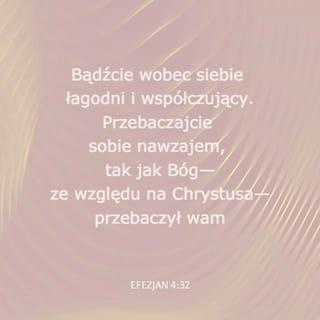 Bądźcie wobec siebie łagodni i współczujący. Przebaczajcie sobie nawzajem, tak jak Bóg— ze względu na Chrystusa— przebaczył wam

EFEZJAN 4:32